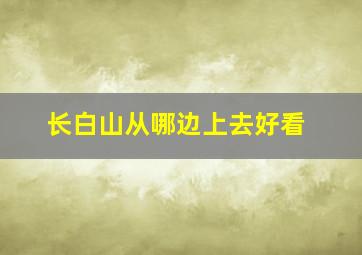 长白山从哪边上去好看